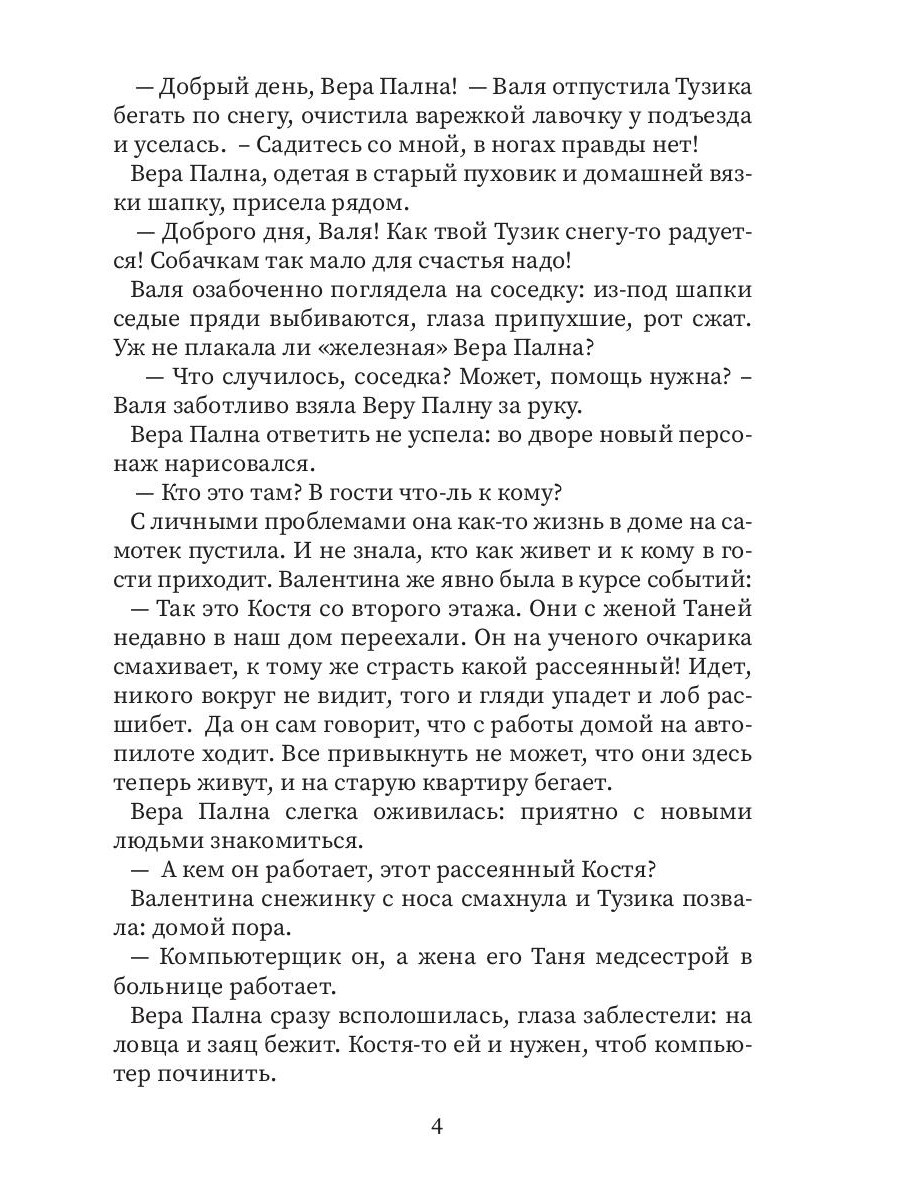 — Добрый день, Вера Пална! — Валя отпустила Тузика бегать по снегу, очистила варежкой лавочку у подъезда и уселась. – Садитесь со мной, в ногах правды нет!

Вера Пална, одетая в старый пуховик и домашней вязки шапку, присела рядом.

— Доброго дня, Валя! Как твой Тузик снегу-то радуется! Собачкам так мало для счастья надо!

Валя озабоченно поглядела на соседку: из-под шапки седые пряди выбиваются, глаза припухшие, рот сжат. Уж не плакала ли «железная» Вера Пална?

— Что случилось, соседка? Может, помощь нужна? – Валя заботливо взяла Веру Палну за руку.

Вера Пална ответить не успела: во дворе новый персонаж нарисовался.

— Кто это там? В гости что-ль к кому?

С личными проблемами она как-то жизнь в доме на самотек пустила. И не знала, кто как живет и к кому в гости приходит. Валентина же явно была в курсе событий:

— Так это Костя со второго этажа. Они с женой Таней недавно в наш дом переехали. Он на ученого очкарика смахивает, к тому же страсть какой рассеянный! Идет, никого вокруг не видит, того и гляди упадет и лоб расшибет. Да он сам говорит, что с работы домой на автопилоте ходит. Все привыкнуть не может, что они здесь теперь живут, и на старую квартиру бегает.

Вера Пална слегка оживилась: приятно с новыми людьми знакомиться.

— А кем он работает, этот рассеянный Костя?

Валентина снежинку с носа смахнула и Тузика позвала: домой пора.

— Компьютерщик он, а жена его Таня медсестрой в больнице работает.

Вера Пална сразу всполошилась, глаза заблестели: на ловца и заяц бежит. Костя-то ей и нужен, чтоб компьютер починить.

4